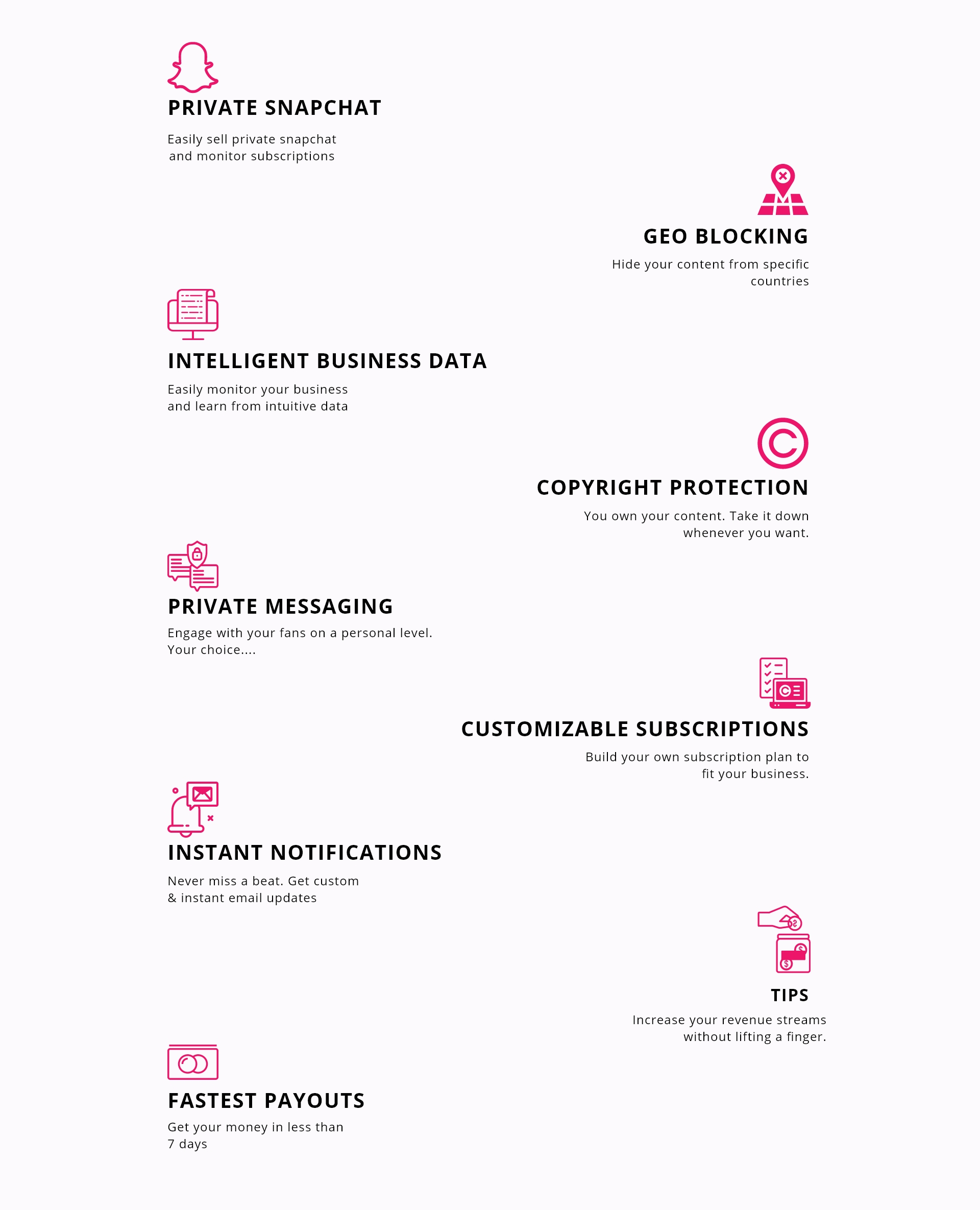 PRIVATE SNAPCHAT

Easily sell private snapchat and monitor subscriptions

GEO BLOCKING

Hide your content from specific countries

INTELLIGENT BUSINESS DATA

Easily monitor your business and learn from intuitive data

COPYRIGHT PROTECTION

You own your content. Take it down whenever you want.

PRIVATE MESSAGING

Engage with your fans on a personal level. Your choice....

CUSTOMIZABLE SUBSCRIPTIONS

Build your own subscription plan to fit your business.

INSTANT NOTIFICATIONS

Never miss a beat. Get custom & instant email updates

TIPS

Increase your revenue streams without lifting a finger.

FASTEST PAYOUTS

Get your money in less than 7 days